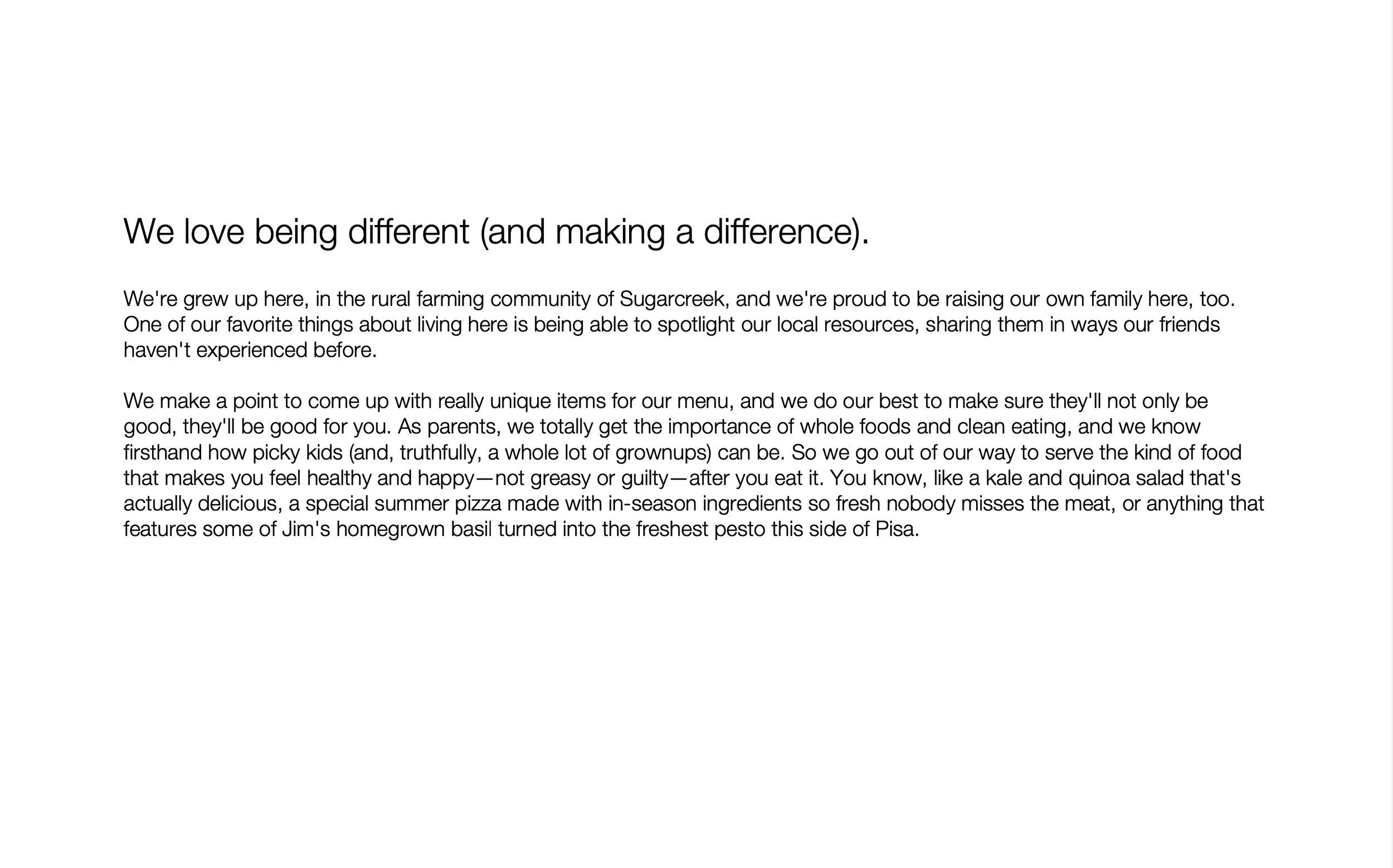 We love being different (and making a difference).

We're grew up here, in the rural farming community of Sugarcreek, and we're proud to be raising our own family here, too. One of our favorite things about living here is being able to spotlight our local resources, sharing them in ways our friends haven't experienced before.

We make a point to come up with really unique items for our menu, and we do our best to make sure they'll not only be good, they'll be good for you. As parents, we totally get the importance of whole foods and clean eating, and we know firsthand how picky kids (and, truthfully, a whole lot of grownups) can be. So we go out of our way to serve the kind of food that makes you feel healthy and happy—not greasy or guilty—after you eat it. You know, like a kale and quinoa salad that's actually delicious, a special summer pizza made with in-season ingredients so fresh nobody misses the meat, or anything that features some of Jim's homegrown basil turned into the freshest pesto this side of Pisa.